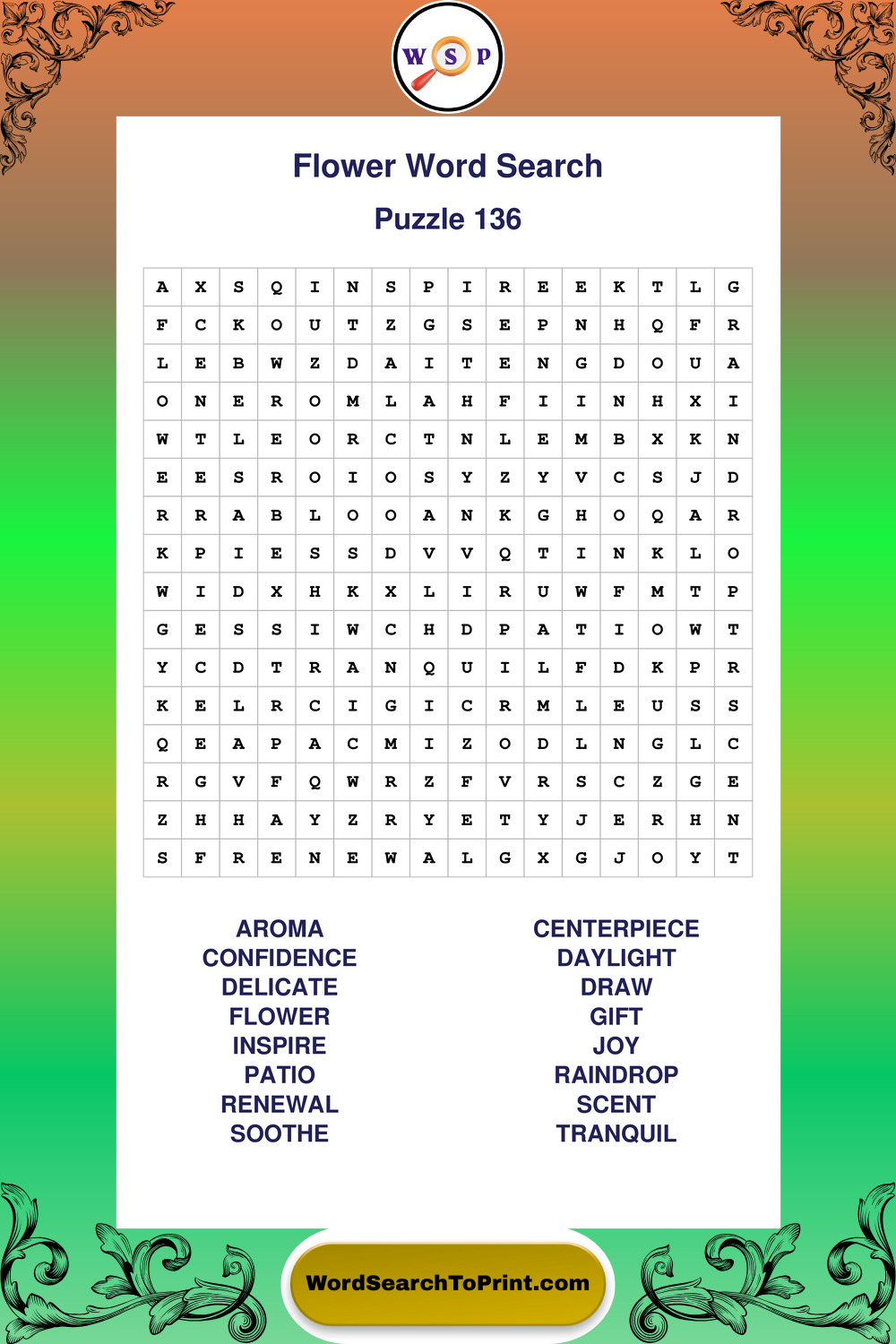 W S P

Flower Word Search

Puzzle 136

| A | X | S | Q | I | N | S | P | I | R | E | E | K | T | L | G |
|---|---|---|---|---|---|---|---|---|---|---|---|---|---|---|---|
| F | C | K | O | U | T | Z | G | S | E | P | N | H | Q | F | R |
| L | E | B | W | Z | D | A | I | T | E | N | G | D | O | U | A |
| O | N | E | R | O | M | L | A | H | F | I | I | N | H | X | I |
| W | T | L | E | O | R | C | T | N | L | E | M | B | X | K | N |
| E | E | S | R | O | I | O | S | Y | Z | Y | V | C | S | J | D |
| R | R | A | B | L | O | O | A | N | K | G | H | O | Q | A | R |
| K | P | I | E | S | S | D | V | V | Q | T | I | N | K | L | O |
| W | I | D | X | H | K | X | L | I | R | U | W | F | M | T | P |
| G | E | S | S | I | W | C | H | D | P | A | T | I | O | W | T |
| Y | C | D | T | R | A | N | Q | U | I | L | F | D | K | P | R |
| K | E | L | R | C | I | G | I | C | R | M | L | E | U | S | S |
| Q | E | A | P | A | C | M | I | Z | O | D | L | N | G | L | C |
| R | G | V | F | Q | W | R | Z | F | V | R | S | C | Z | G | E |
| Z | H | H | A | Y | Z | R | Y | E | T | Y | J | E | R | H | N |
| S | F | R | E | N | E | W | A | L | G | X | G | J | O | Y | T |

AROMA
CONFIDENCE
DELICATE
FLOWER
INSPIRE
PATIO
RENEWAL
SOOTHE

CENTERPIECE
DAYLIGHT
DRAW
GIFT
JOY
RAINDROP
SCENT
TRANQUIL

WordSearchToPrint.com